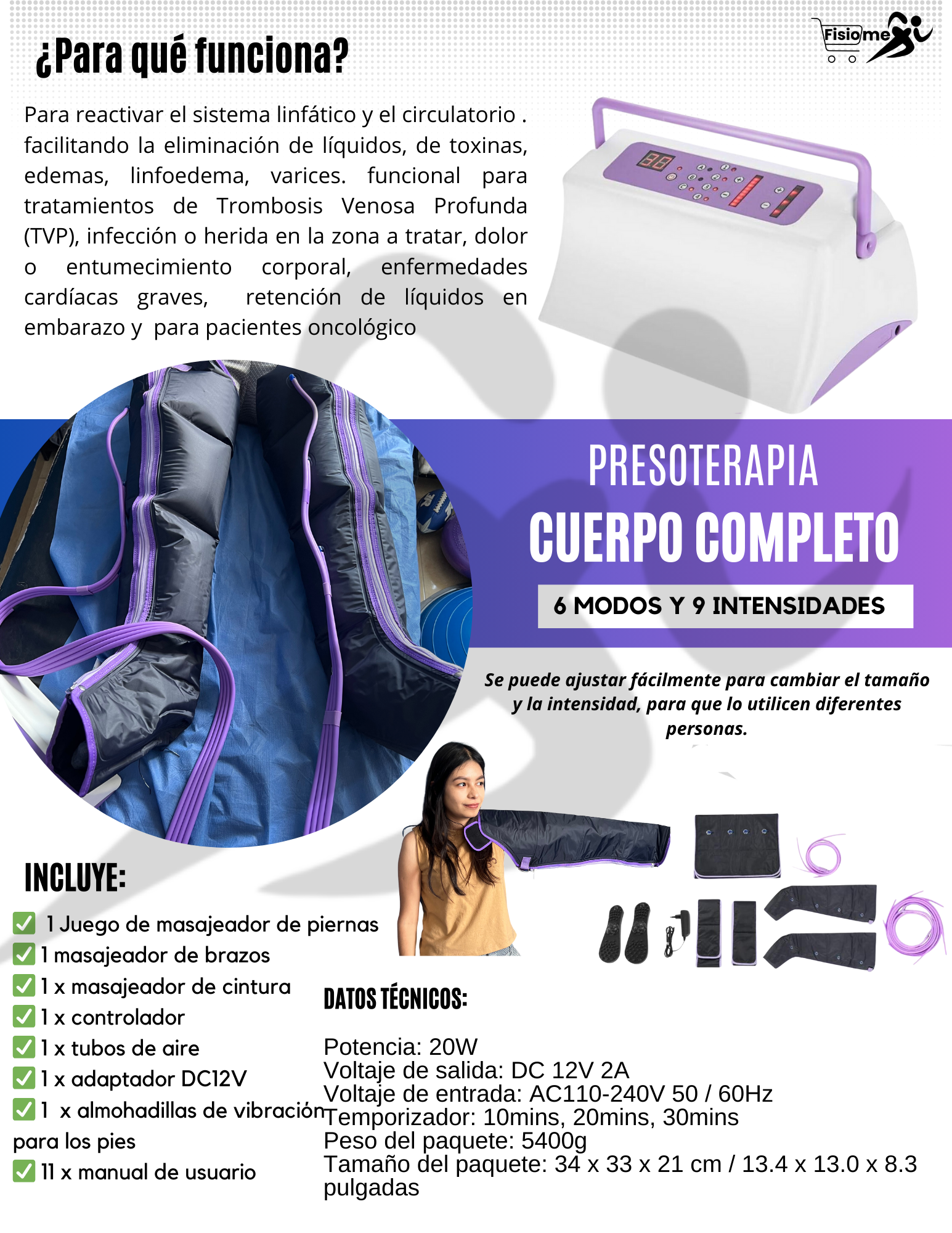 ¿Para qué funciona?

Fisiome

Para reactivar el sistema linfático y el circulatorio . facilitando la eliminación de líquidos, de toxinas, edemas, linfoedema, varices. funcional para tratamientos de Trombosis Venosa Profunda (TVP), infección o herida en la zona a tratar, dolor o entumecimiento corporal, enfermedades cardíacas graves, retención de líquidos en embarazo y para pacientes oncológico

PRESOTERAPIA
CUERPO COMPLETO
6 MODOS Y 9 INTENSIDADES

Se puede ajustar fácilmente para cambiar el tamaño y la intensidad, para que lo utilicen diferentes personas.

INCLUYE:
✅ 1 Juego de masajeador de piernas
✅ 1 masajeador de brazos
✅ 1 x masajeador de cintura
✅ 1 x controlador
✅ 1 x tubos de aire
✅ 1 x adaptador DC12V
✅ 1 x almohadillas de vibración para los pies
✅ 11 x manual de usuario

DATOS TÉCNICOS:

Potencia: 20W
Voltaje de salida: DC 12V 2A
Voltaje de entrada: AC110-240V 50 / 60Hz
Temporizador: 10mins, 20mins, 30mins
Peso del paquete: 5400g
Tamaño del paquete: 34 x 33 x 21 cm / 13.4 x 13.0 x 8.3 pulgadas